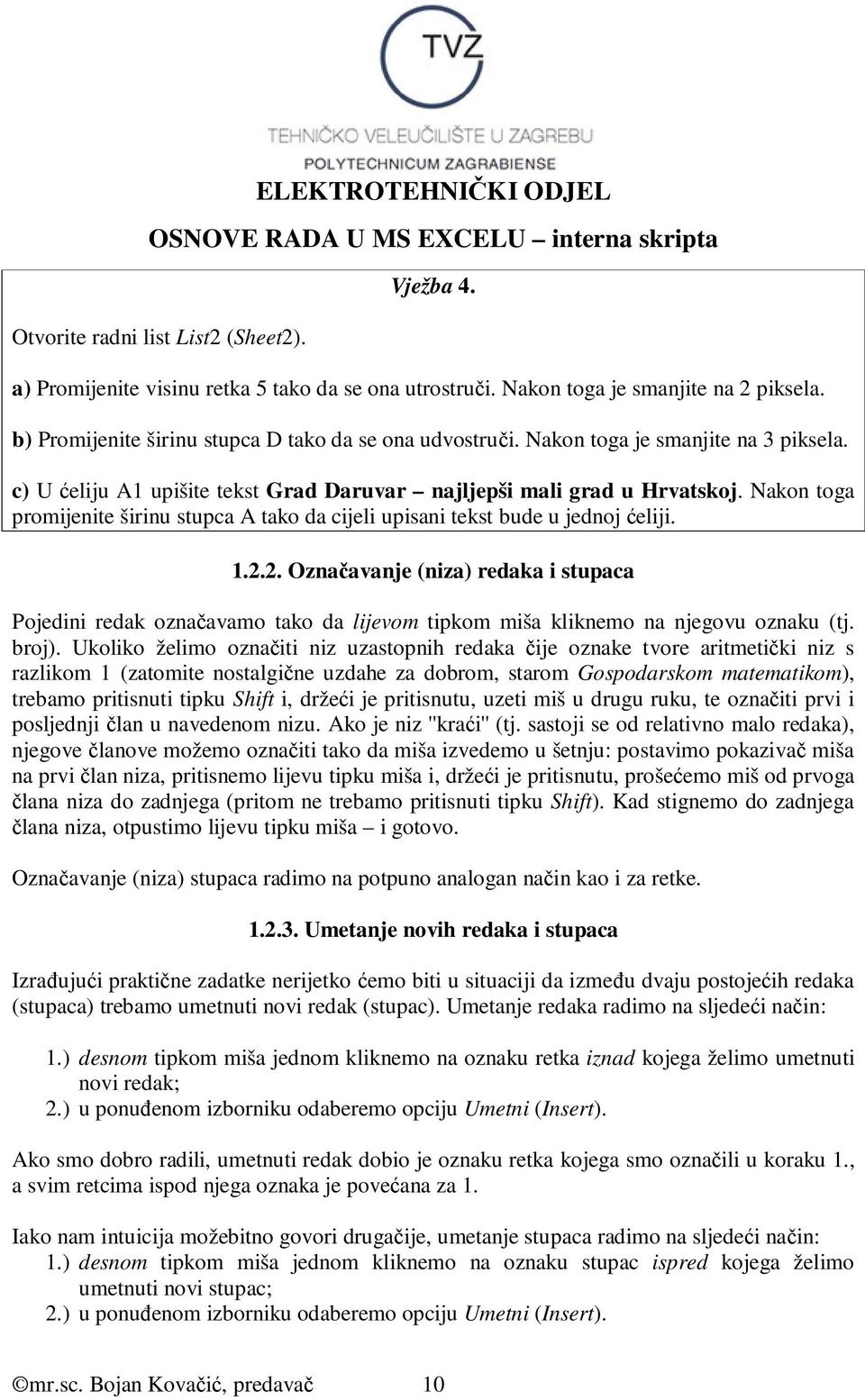 TVZ

TEHNIČKO VELEUČILIŠTE U ZAGREBU
POLYTECHNICUM ZAGRABIENSE

ELEKTROTEHNIČKI ODJEL

OSNOVE RADA U MS EXCELU – interna skripta

Vježba 4.

Otvorite radni list List2 (Sheet2).

a) Promijenite visinu retka 5 tako da se ona utrostruči. Nakon toga je smanjite na 2 piksela.

b) Promijenite širinu stupca D tako da se ona udvostruči. Nakon toga je smanjite na 3 piksela.

c) U ćeliju A1 upišite tekst Grad Daruvar – najljepši mali grad u Hrvatskoj. Nakon toga promijenite širinu stupca A tako da cijeli upisani tekst bude u jednoj ćeliji.

1.2.2. Označavanje (niza) redaka i stupaca

Pojedini redak označavamo tako da lijevom tipkom miša kliknemo na njegovu oznaku (tj. broj). Ukoliko želimo označiti niz uzastopnih redaka čije oznake tvore aritmetički niz s razlikom 1 (zatomite nostalgične uzdahe za dobrom, starom Gospodarskom matematikom), trebamo pritisnuti tipku Shift i, držeći je pritisnutu, uzeti miš u drugu ruku, te označiti prvi i posljednji član u navedenom nizu. Ako je niz "kraći" (tj. sastoji se od relativno malo redaka), njegove članove možemo označiti tako da miša izvedemo u šetnju: postavimo pokazivač miša na prvi član niza, pritisnemo lijevu tipku miša i, držeći je pritisnutu, prošećemo miš od prvoga člana niza do zadnjega (pritom ne trebamo pritisnuti tipku Shift). Kad stignemo do zadnjega člana niza, otpustimo lijevu tipku miša – i gotovo.

Označavanje (niza) stupaca radimo na potpuno analogan način kao i za retke.

1.2.3. Umetanje novih redaka i stupaca

Izrađujući praktične zadatke nerijetko ćemo biti u situaciji da između dvaju postojećih redaka (stupaca) trebamo umetnuti novi redak (stupac). Umetanje redaka radimo na sljedeći način:

1.) desnom tipkom miša jednom kliknemo na oznaku retka iznad kojega želimo umetnuti novi redak;
2.) u ponuđenom izborniku odaberemo opciju Umetni (Insert).

Ako smo dobro radili, umetnuti redak dobio je oznaku retka kojega smo označili u koraku 1., a svim retcima ispod njega oznaka je povećana za 1.

Iako nam intuicija možebitno govori drugačije, umetanje stupaca radimo na sljedeći način:
1.) desnom tipkom miša jednom kliknemo na oznaku stupac ispred kojega želimo umetnuti novi stupac;
2.) u ponuđenom izborniku odaberemo opciju Umetni (Insert).

©mr.sc. Bojan Kovačić, predavač 10